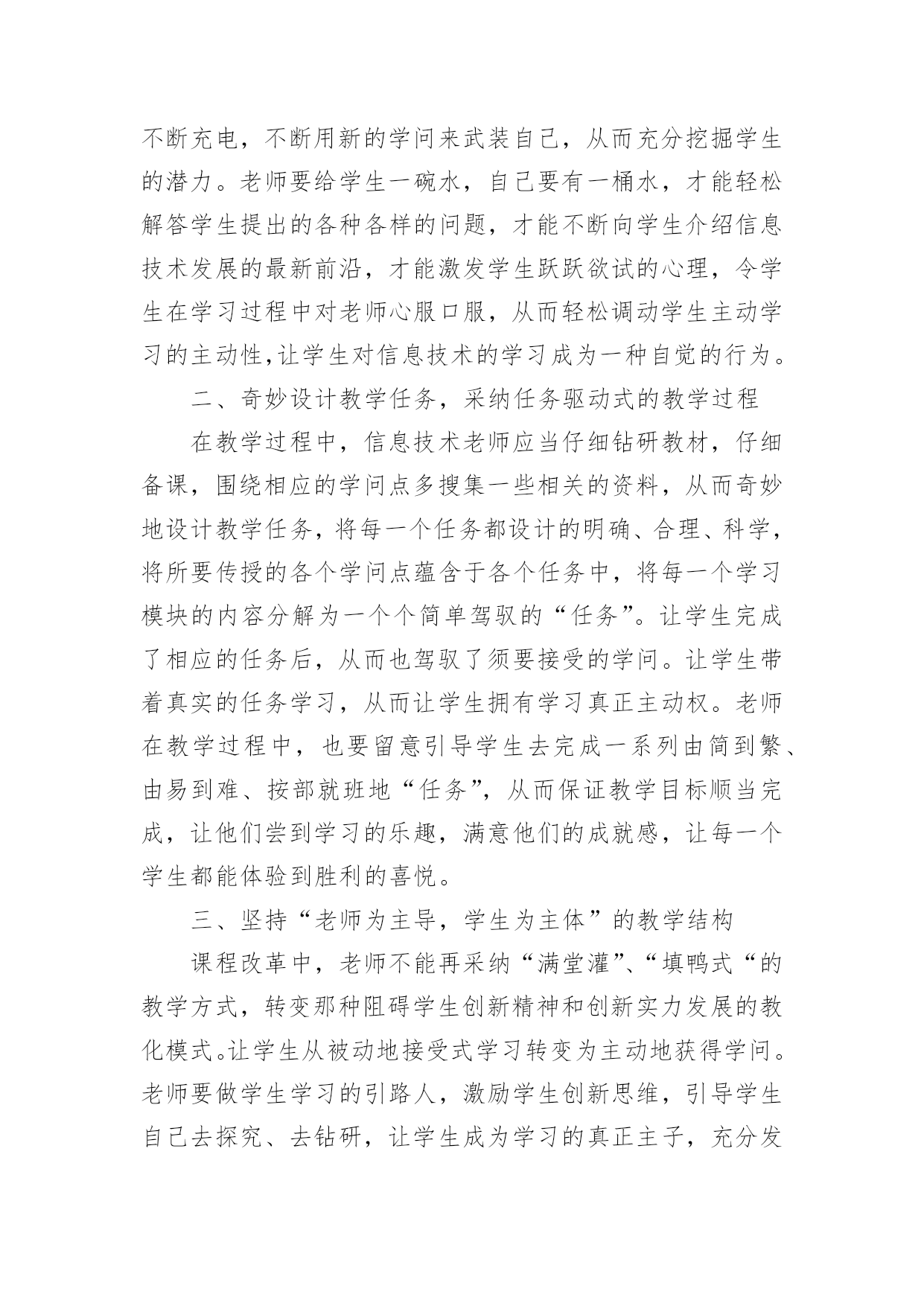 不断充电，不断用新的学问来武装自己，从而充分挖掘学生的潜力。老师要给学生一碗水，自己要有一桶水，才能轻松解答学生提出的各种各样的问题，才能不断向学生介绍信息技术发展的最新前沿，才能激发学生跃跃欲试的心理，令学生在学习过程中对老师心服口服，从而轻松调动学生主动学习的主动性,让学生对信息技术的学习成为一种自觉的行为。

二、奇妙设计教学任务，采纳任务驱动式的教学过程

在教学过程中，信息技术老师应当仔细钻研教材，仔细备课，围绕相应的学问点多搜集一些相关的资料，从而奇妙地设计教学任务，将每一个任务都设计的明确、合理、科学，将所要传授的各个学问点蕴含于各个任务中，将每一个学习模块的内容分解为一个个简单驾驭的“任务”。让学生完成了相应的任务后，从而也驾驭了须要接受的学问。让学生带着真实的任务学习，从而让学生拥有学习真正主动权。老师在教学过程中，也要留意引导学生去完成一系列由简到繁、由易到难、按部就班地“任务”，从而保证教学目标顺当完成，让他们尝到学习的乐趣，满意他们的成就感，让每一个学生都能体验到胜利的喜悦。

三、坚持“老师为主导，学生为主体”的教学结构

课程改革中，老师不能再采纳“满堂灌”、“填鸭式“的教学方式，转变那种阻碍学生创新精神和创新实力发展的教化模式。让学生从被动地接受式学习转变为主动地获得学问。老师要做学生学习的引路人，激励学生创新思维，引导学生自己去探究、去钻研，让学生成为学习的真正主子，充分发